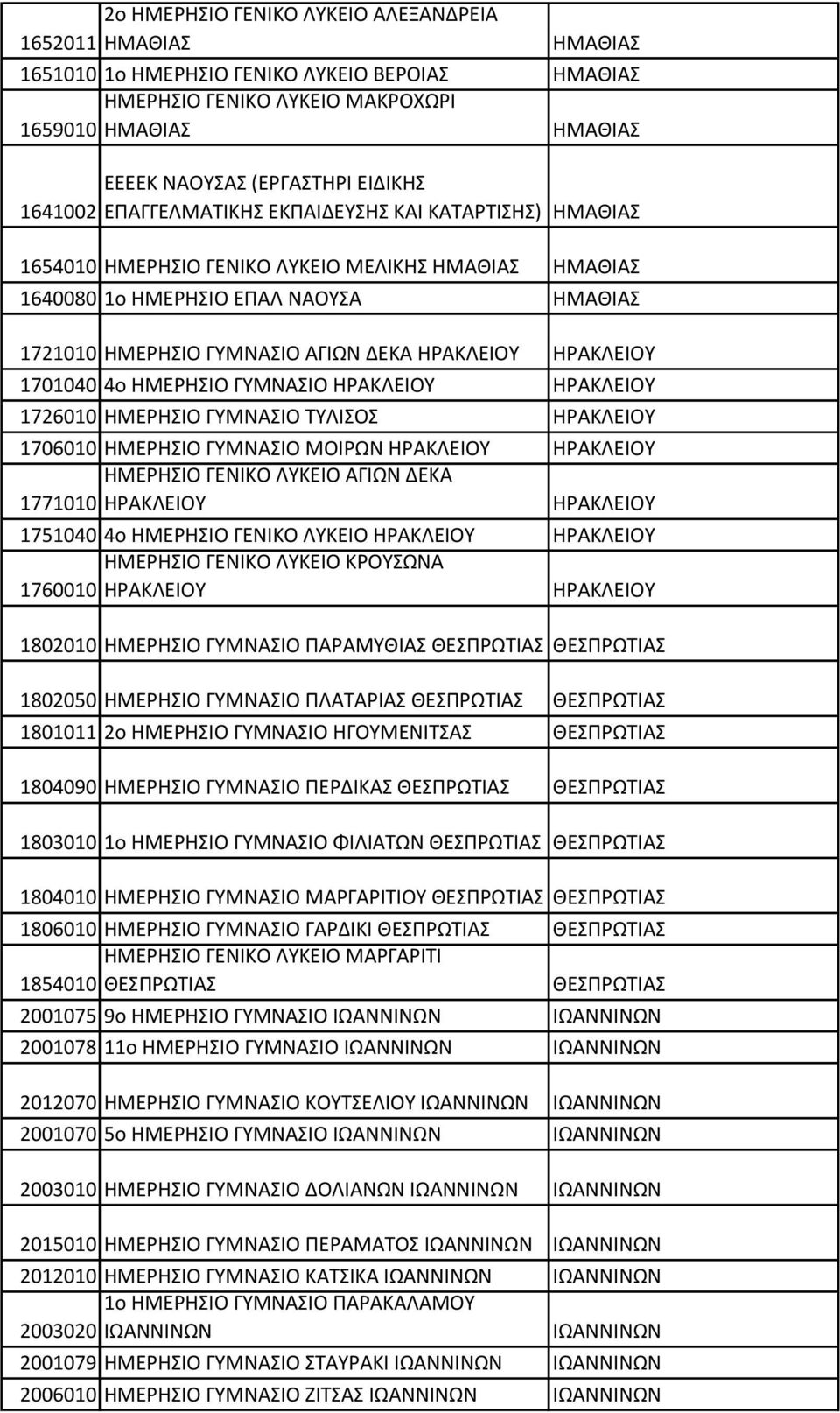 | | | |
|---|---|---|
| 1652011 | 2ο ΗΜΕΡΗΣΙΟ ΓΕΝΙΚΟ ΛΥΚΕΙΟ ΑΛΕΞΑΝΔΡΕΙΑ ΗΜΑΘΙΑΣ | ΗΜΑΘΙΑΣ |
| 1651010 | 1ο ΗΜΕΡΗΣΙΟ ΓΕΝΙΚΟ ΛΥΚΕΙΟ ΒΕΡΟΙΑΣ | ΗΜΑΘΙΑΣ |
| 1659010 | ΗΜΕΡΗΣΙΟ ΓΕΝΙΚΟ ΛΥΚΕΙΟ ΜΑΚΡΟΧΩΡΙ ΗΜΑΘΙΑΣ | ΗΜΑΘΙΑΣ |
| 1641002 | ΕΕΕΕΚ ΝΑΟΥΣΑΣ (ΕΡΓΑΣΤΗΡΙ ΕΙΔΙΚΗΣ ΕΠΑΓΓΕΛΜΑΤΙΚΗΣ ΕΚΠΑΙΔΕΥΣΗΣ ΚΑΙ ΚΑΤΑΡΤΙΣΗΣ) | ΗΜΑΘΙΑΣ |
| 1654010 | ΗΜΕΡΗΣΙΟ ΓΕΝΙΚΟ ΛΥΚΕΙΟ ΜΕΛΙΚΗΣ ΗΜΑΘΙΑΣ | ΗΜΑΘΙΑΣ |
| 1640080 | 1ο ΗΜΕΡΗΣΙΟ ΕΠΑΛ ΝΑΟΥΣΑ | ΗΜΑΘΙΑΣ |
| 1721010 | ΗΜΕΡΗΣΙΟ ΓΥΜΝΑΣΙΟ ΑΓΙΩΝ ΔΕΚΑ ΗΡΑΚΛΕΙΟΥ | ΗΡΑΚΛΕΙΟΥ |
| 1701040 | 4ο ΗΜΕΡΗΣΙΟ ΓΥΜΝΑΣΙΟ ΗΡΑΚΛΕΙΟΥ | ΗΡΑΚΛΕΙΟΥ |
| 1726010 | ΗΜΕΡΗΣΙΟ ΓΥΜΝΑΣΙΟ ΤΥΛΙΣΟΣ | ΗΡΑΚΛΕΙΟΥ |
| 1706010 | ΗΜΕΡΗΣΙΟ ΓΥΜΝΑΣΙΟ ΜΟΙΡΩΝ ΗΡΑΚΛΕΙΟΥ | ΗΡΑΚΛΕΙΟΥ |
| 1771010 | ΗΜΕΡΗΣΙΟ ΓΕΝΙΚΟ ΛΥΚΕΙΟ ΑΓΙΩΝ ΔΕΚΑ ΗΡΑΚΛΕΙΟΥ | ΗΡΑΚΛΕΙΟΥ |
| 1751040 | 4ο ΗΜΕΡΗΣΙΟ ΓΕΝΙΚΟ ΛΥΚΕΙΟ ΗΡΑΚΛΕΙΟΥ | ΗΡΑΚΛΕΙΟΥ |
| 1760010 | ΗΜΕΡΗΣΙΟ ΓΕΝΙΚΟ ΛΥΚΕΙΟ ΚΡΟΥΣΩΝΑ ΗΡΑΚΛΕΙΟΥ | ΗΡΑΚΛΕΙΟΥ |
| 1802010 | ΗΜΕΡΗΣΙΟ ΓΥΜΝΑΣΙΟ ΠΑΡΑΜΥΘΙΑΣ ΘΕΣΠΡΩΤΙΑΣ | ΘΕΣΠΡΩΤΙΑΣ |
| 1802050 | ΗΜΕΡΗΣΙΟ ΓΥΜΝΑΣΙΟ ΠΛΑΤΑΡΙΑΣ ΘΕΣΠΡΩΤΙΑΣ | ΘΕΣΠΡΩΤΙΑΣ |
| 1801011 | 2ο ΗΜΕΡΗΣΙΟ ΓΥΜΝΑΣΙΟ ΗΓΟΥΜΕΝΙΤΣΑΣ | ΘΕΣΠΡΩΤΙΑΣ |
| 1804090 | ΗΜΕΡΗΣΙΟ ΓΥΜΝΑΣΙΟ ΠΕΡΔΙΚΑΣ ΘΕΣΠΡΩΤΙΑΣ | ΘΕΣΠΡΩΤΙΑΣ |
| 1803010 | 1ο ΗΜΕΡΗΣΙΟ ΓΥΜΝΑΣΙΟ ΦΙΛΙΑΤΩΝ ΘΕΣΠΡΩΤΙΑΣ | ΘΕΣΠΡΩΤΙΑΣ |
| 1804010 | ΗΜΕΡΗΣΙΟ ΓΥΜΝΑΣΙΟ ΜΑΡΓΑΡΙΤΙΟΥ ΘΕΣΠΡΩΤΙΑΣ | ΘΕΣΠΡΩΤΙΑΣ |
| 1806010 | ΗΜΕΡΗΣΙΟ ΓΥΜΝΑΣΙΟ ΓΑΡΔΙΚΙ ΘΕΣΠΡΩΤΙΑΣ | ΘΕΣΠΡΩΤΙΑΣ |
| 1854010 | ΗΜΕΡΗΣΙΟ ΓΕΝΙΚΟ ΛΥΚΕΙΟ ΜΑΡΓΑΡΙΤΙ ΘΕΣΠΡΩΤΙΑΣ | ΘΕΣΠΡΩΤΙΑΣ |
| 2001075 | 9ο ΗΜΕΡΗΣΙΟ ΓΥΜΝΑΣΙΟ ΙΩΑΝΝΙΝΩΝ | ΙΩΑΝΝΙΝΩΝ |
| 2001078 | 11ο ΗΜΕΡΗΣΙΟ ΓΥΜΝΑΣΙΟ ΙΩΑΝΝΙΝΩΝ | ΙΩΑΝΝΙΝΩΝ |
| 2012070 | ΗΜΕΡΗΣΙΟ ΓΥΜΝΑΣΙΟ ΚΟΥΤΣΕΛΙΟΥ ΙΩΑΝΝΙΝΩΝ | ΙΩΑΝΝΙΝΩΝ |
| 2001070 | 5ο ΗΜΕΡΗΣΙΟ ΓΥΜΝΑΣΙΟ ΙΩΑΝΝΙΝΩΝ | ΙΩΑΝΝΙΝΩΝ |
| 2003010 | ΗΜΕΡΗΣΙΟ ΓΥΜΝΑΣΙΟ ΔΟΛΙΑΝΩΝ ΙΩΑΝΝΙΝΩΝ | ΙΩΑΝΝΙΝΩΝ |
| 2015010 | ΗΜΕΡΗΣΙΟ ΓΥΜΝΑΣΙΟ ΠΕΡΑΜΑΤΟΣ ΙΩΑΝΝΙΝΩΝ | ΙΩΑΝΝΙΝΩΝ |
| 2012010 | ΗΜΕΡΗΣΙΟ ΓΥΜΝΑΣΙΟ ΚΑΤΣΙΚΑ ΙΩΑΝΝΙΝΩΝ | ΙΩΑΝΝΙΝΩΝ |
| 2003020 | 1ο ΗΜΕΡΗΣΙΟ ΓΥΜΝΑΣΙΟ ΠΑΡΑΚΑΛΑΜΟΥ ΙΩΑΝΝΙΝΩΝ | ΙΩΑΝΝΙΝΩΝ |
| 2001079 | ΗΜΕΡΗΣΙΟ ΓΥΜΝΑΣΙΟ ΣΤΑΥΡΑΚΙ ΙΩΑΝΝΙΝΩΝ | ΙΩΑΝΝΙΝΩΝ |
| 2006010 | ΗΜΕΡΗΣΙΟ ΓΥΜΝΑΣΙΟ ΖΙΤΣΑΣ ΙΩΑΝΝΙΝΩΝ | ΙΩΑΝΝΙΝΩΝ |